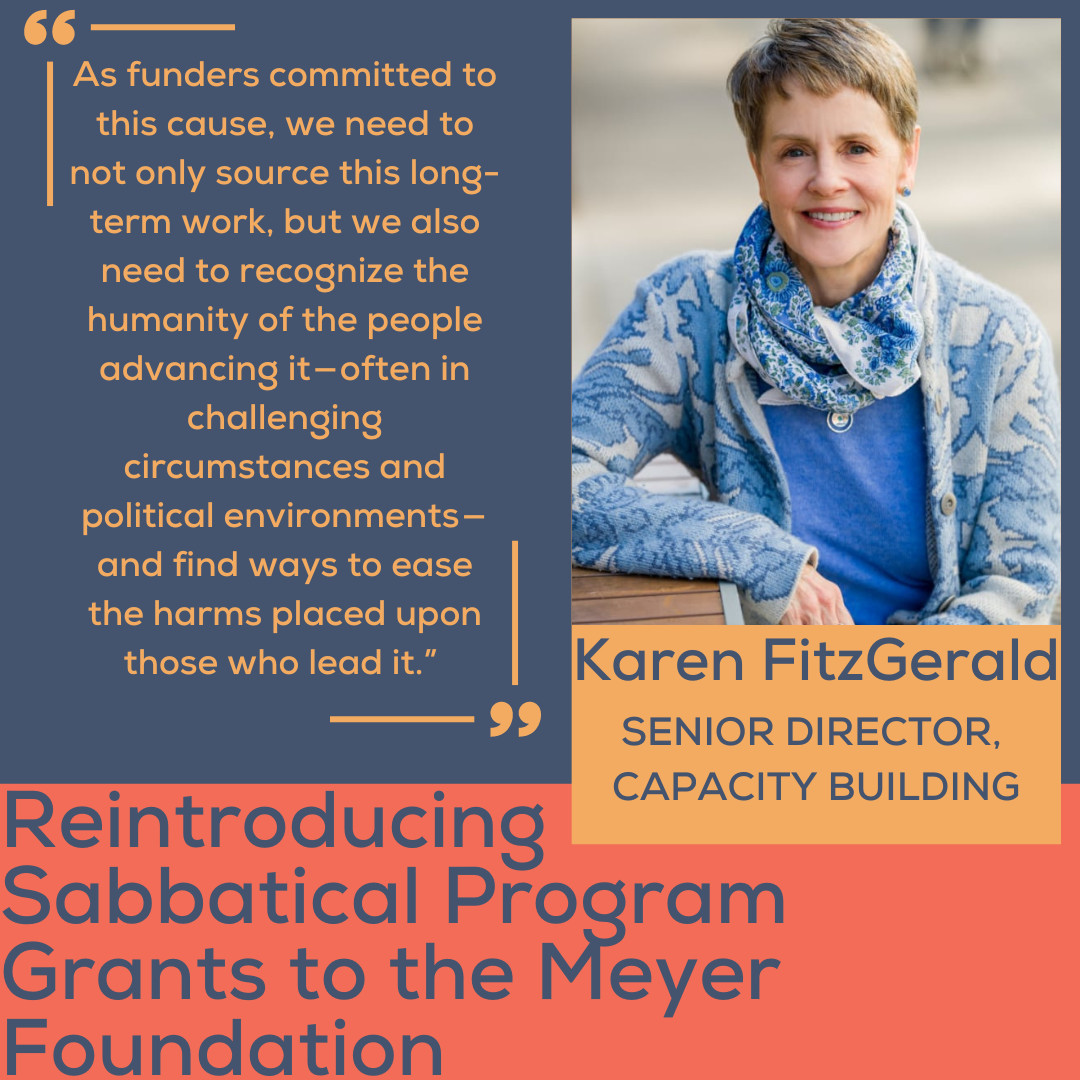 “

As funders committed to this cause, we need to not only source this long-term work, but we also need to recognize the humanity of the people advancing it—often in challenging circumstances and political environments—and find ways to ease the harms placed upon those who lead it.”

”

Karen FitzGerald

SENIOR DIRECTOR, CAPACITY BUILDING

Reintroducing Sabbatical Program Grants to the Meyer Foundation